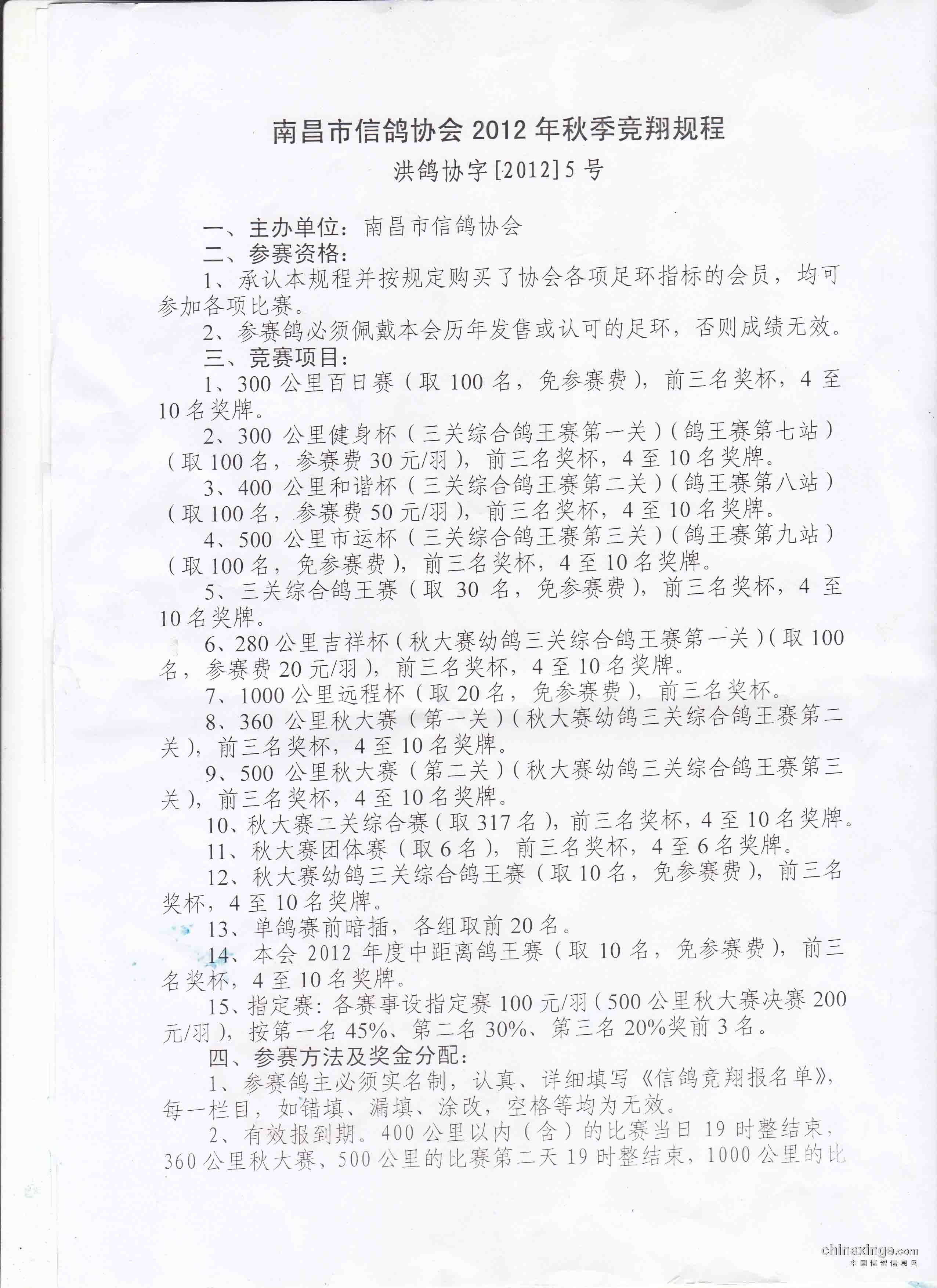 南昌市信鸽协会 2012 年秋季竞翔规程

洪鸽协字[2012]5 号

一、主办单位：南昌市信鸽协会

二、参赛资格：

1、承认本规程并按规定购买了协会各项足环指标的会员，均可参加各项比赛。

2、参赛鸽必须佩戴本会历年发售或认可的足环，否则成绩无效。

三、竞赛项目：

1、300 公里百日赛（取 100 名，免参赛费），前三名奖杯，4 至 10 名奖牌。

2、300 公里健身杯（三关综合鸽王赛第一关）（鸽王赛第七站）（取 100 名，参赛费 30 元/羽），前三名奖杯，4 至 10 名奖牌。

3、400 公里和谐杯（三关综合鸽王赛第二关）（鸽王赛第八站）（取 100 名，参赛费 50 元/羽），前三名奖杯，4 至 10 名奖牌。

4、500 公里市运杯（三关综合鸽王赛第三关）（鸽王赛第九站）（取 100 名，免参赛费），前三名奖杯，4 至 10 名奖牌。

5、三关综合鸽王赛（取 30 名，免参赛费），前三名奖杯，4 至 10 名奖牌。

6、280 公里吉祥杯（秋大赛幼鸽三关综合鸽王赛第一关）（取 100 名，参赛费 20 元/羽），前三名奖杯，4 至 10 名奖牌。

7、1000 公里远程杯（取 20 名，免参赛费），前三名奖杯。

8、360 公里秋大赛（第一关）（秋大赛幼鸽三关综合鸽王赛第二关），前三名奖杯，4 至 10 名奖牌。

9、500 公里秋大赛（第二关）（秋大赛幼鸽三关综合鸽王赛第三关），前三名奖杯，4 至 10 名奖牌。

10、秋大赛二关综合赛（取 317 名），前三名奖杯，4 至 10 名奖牌。

11、秋大赛团体赛（取 6 名），前三名奖杯，4 至 6 名奖牌。

12、秋大赛幼鸽三关综合鸽王赛（取 10 名，免参赛费），前三名奖杯，4 至 10 名奖牌。

13、单鸽赛前暗插，各组取前 20 名。

14、本会 2012 年度中距离鸽王赛（取 10 名，免参赛费），前三名奖杯，4 至 10 名奖牌。

15、指定赛：各赛事设指定赛 100 元/羽（500 公里秋大赛决赛 200 元/羽），按第一名 45%、第二名 30%、第三名 20%奖前 3 名。

四、参赛方法及奖金分配：

1、参赛鸽主必须实名制，认真、详细填写《信鸽竞翔报名单》，每一栏目，如错填、漏填、涂改，空格等均为无效。

2、有效报到期。400 公里以内（含）的比赛当日 19 时整结束，360 公里秋大赛、500 公里的比赛第二天 19 时整结束，1000 公里的比

chinaxinge.com
中国信鸽信息网